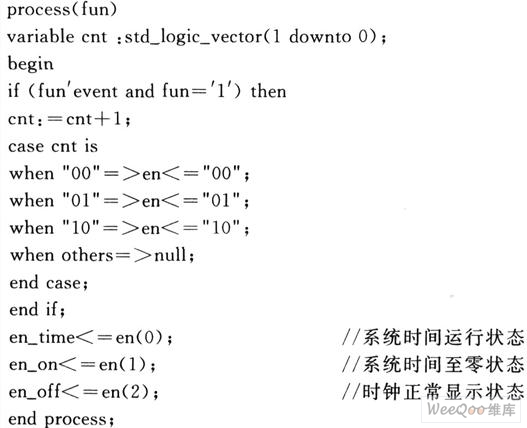 process(fun)
variable cnt :std_logic_vector(1 downto 0);
begin
if (fun'event and fun='1') then
cnt:=cnt+1;
case cnt is
when "00"=>en<="00";
when "01"=>en<="01";
when "10"=>en<="10";
when others=>null;
end case;
end if;
en_time<=en(0);　　　　//系统时间运行状态
en_on<=en(1);　　　　//系统时间至零状态
en_off<=en(2);　　　　//时钟正常显示状态
end process;

WeeQoo维库